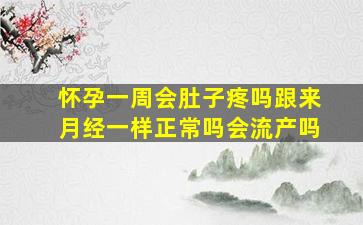 怀孕一周会肚子疼吗跟来月经一样正常吗会流产吗